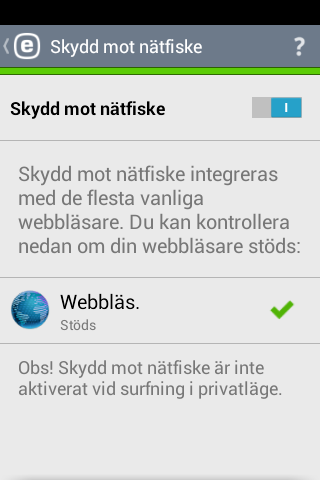 e Skydd mot nätfiske ?

Skydd mot nätfiske I

Skydd mot nätfiske integreras med de flesta vanliga webbläsare. Du kan kontrollera nedan om din webbläsare stöds:

Webbläs.
Stöds

Obs! Skydd mot nätfiske är inte aktiverat vid surfning i privatläge.